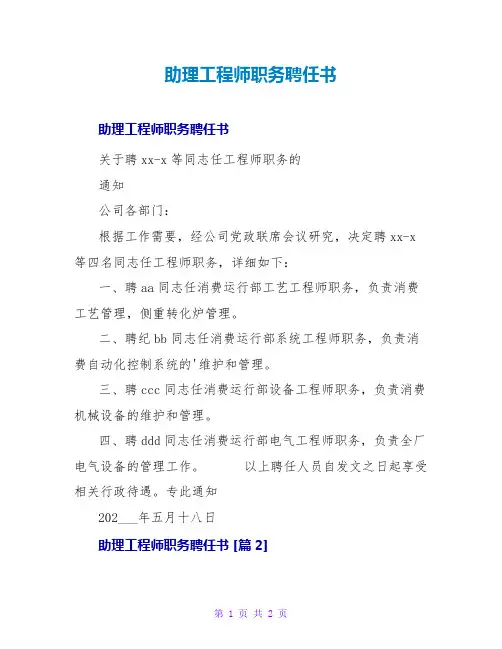 助理工程师职务聘任书

助理工程师职务聘任书

关于聘 xx-x 等同志任工程师职务的

通知

公司各部门：

根据工作需要，经公司党政联席会议研究，决定聘 xx-x 等四名同志任工程师职务，详细如下：

一、聘 aa 同志任消费运行部工艺工程师职务，负责消费工艺管理，侧重转化炉管理。

二、聘纪 bb 同志任消费运行部系统工程师职务，负责消费自动化控制系统的'维护和管理。

三、聘 ccc 同志任消费运行部设备工程师职务，负责消费机械设备的维护和管理。

四、聘 ddd 同志任消费运行部电气工程师职务，负责全厂电气设备的管理工作。　　以上聘任人员自发文之日起享受相关行政待遇。专此通知

202___年五月十八日

助理工程师职务聘任书 [篇 2]

第 1 页 共 2 页